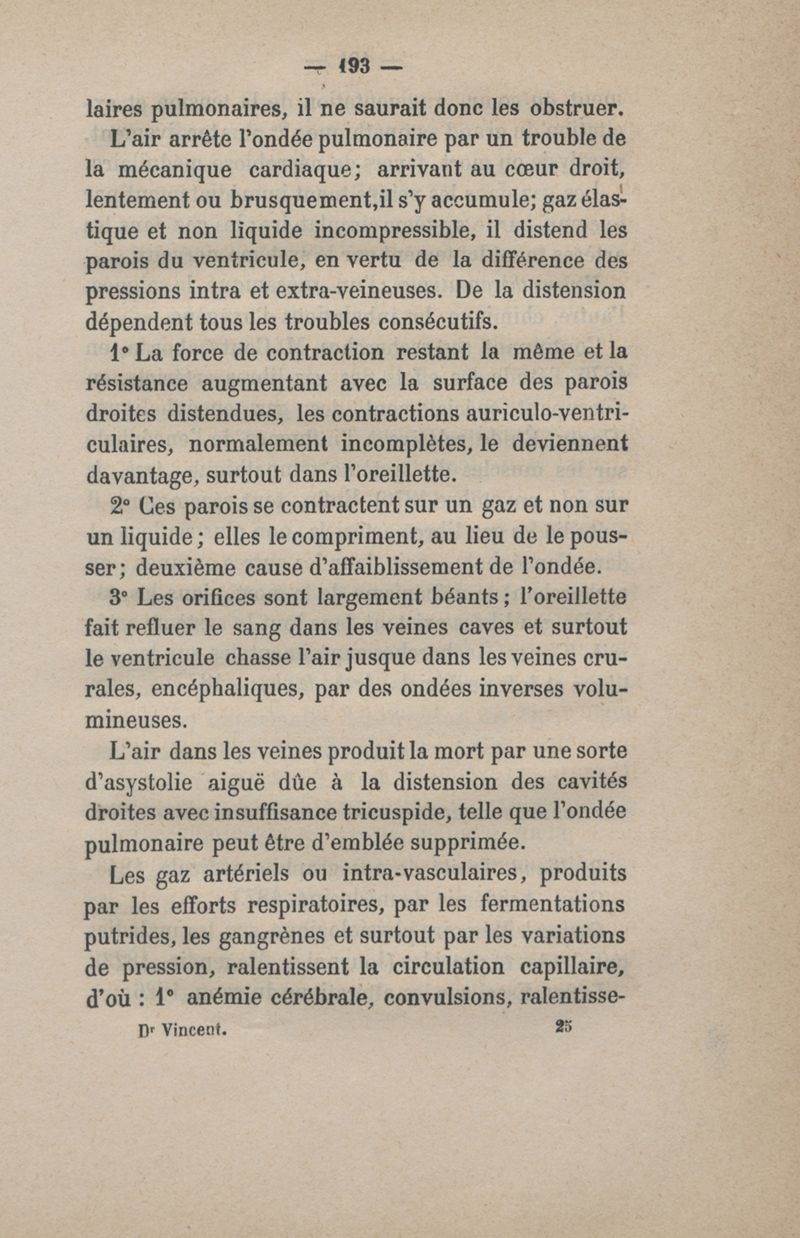 — 193 —

laires pulmonaires, il ne saurait donc les obstruer.

L'air arrête l'ondée pulmonaire par un trouble de la mécanique cardiaque; arrivant au cœur droit, lentement ou brusquement, il s'y accumule; gaz élastique et non liquide incompressible, il distend les parois du ventricule, en vertu de la différence des pressions intra et extra-veineuses. De la distension dépendent tous les troubles consécutifs.

1° La force de contraction restant la même et la résistance augmentant avec la surface des parois droites distendues, les contractions auriculo-ventriculaires, normalement incomplètes, le deviennent davantage, surtout dans l'oreillette.

2° Ces parois se contractent sur un gaz et non sur un liquide; elles le compriment, au lieu de le pousser; deuxième cause d'affaiblissement de l'ondée.

3° Les orifices sont largement béants; l'oreillette fait refluer le sang dans les veines caves et surtout le ventricule chasse l'air jusque dans les veines crurales, encéphaliques, par des ondées inverses volumineuses.

L'air dans les veines produit la mort par une sorte d'asystolie aiguë dûe à la distension des cavités droites avec insuffisance tricuspide, telle que l'ondée pulmonaire peut être d'emblée supprimée.

Les gaz artériels ou intra-vasculaires, produits par les efforts respiratoires, par les fermentations putrides, les gangrènes et surtout par les variations de pression, ralentissent la circulation capillaire, d'où : 1° anémie cérébrale, convulsions, ralentisse-

Dr Vincent. 25